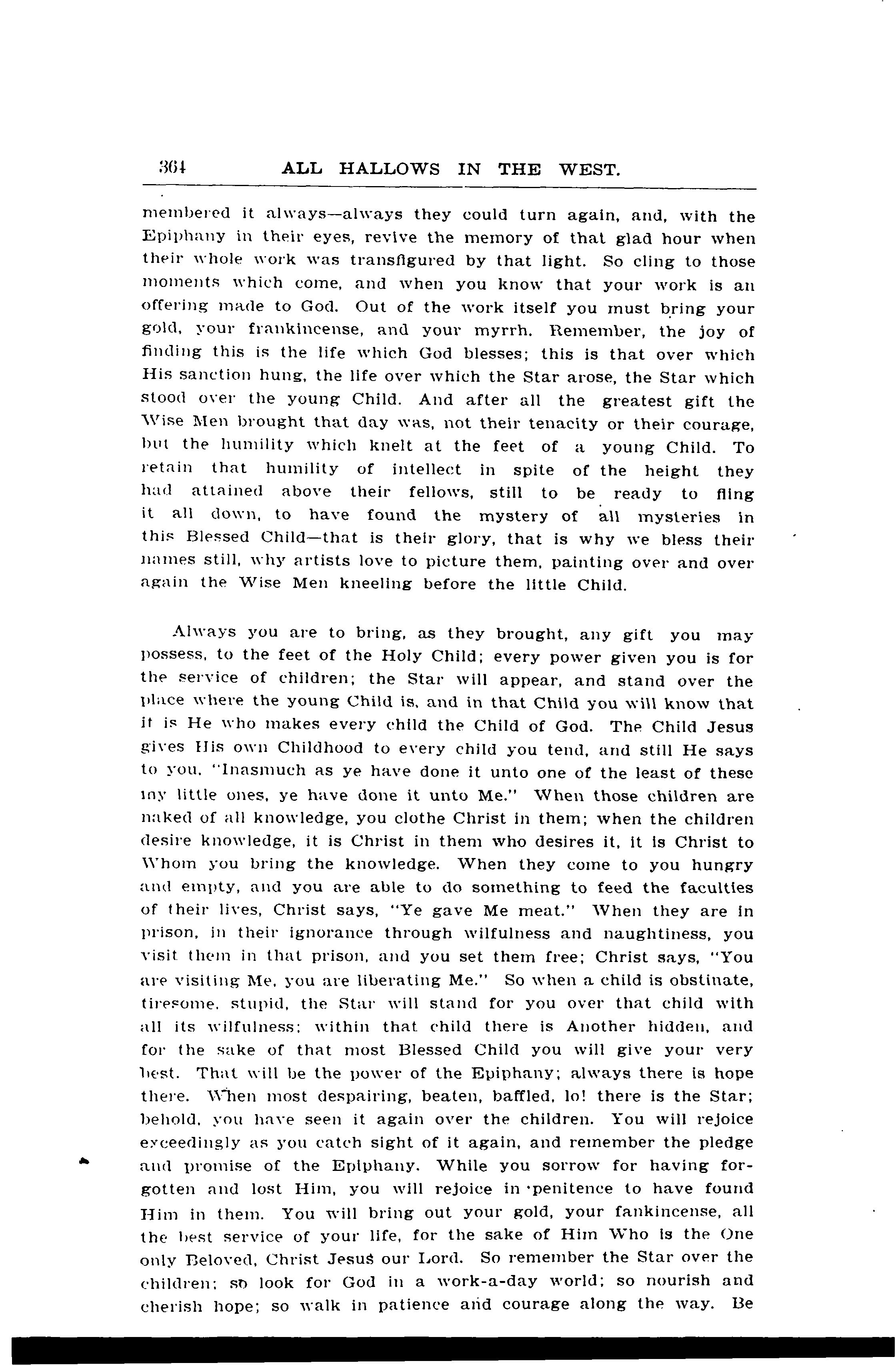 364 ALL HALLOWS IN THE WEST.

membered it always—always they could turn again, and, with the Epiphany in their eyes, revive the memory of that glad hour when their whole work was transfigured by that light. So cling to those moments which come, and when you know that your work is an offering made to God. Out of the work itself you must bring your gold, your frankincense, and your myrrh. Remember, the joy of finding this is the life which God blesses; this is that over which His sanction hung, the life over which the Star arose, the Star which stood over the young Child. And after all the greatest gift the Wise Men brought that day was, not their tenacity or their courage, but the humility which knelt at the feet of a young Child. To retain that humility of intellect in spite of the height they had attained above their fellows, still to be ready to fling it all down, to have found the mystery of all mysteries in this Blessed Child—that is their glory, that is why we bless their names still, why artists love to picture them, painting over and over again the Wise Men kneeling before the little Child.

Always you are to bring, as they brought, any gift you may possess, to the feet of the Holy Child; every power given you is for the service of children; the Star will appear, and stand over the place where the young Child is, and in that Child you will know that it is He who makes every child the Child of God. The Child Jesus gives His own Childhood to every child you tend, and still He says to you, "Inasmuch as ye have done it unto one of the least of these my little ones, ye have done it unto Me." When those children are naked of all knowledge, you clothe Christ in them; when the children desire knowledge, it is Christ in them who desires it, it is Christ to Whom you bring the knowledge. When they come to you hungry and empty, and you are able to do something to feed the faculties of their lives, Christ says, "Ye gave Me meat." When they are in prison, in their ignorance through wilfulness and naughtiness, you visit them in that prison, and you set them free; Christ says, "You are visiting Me, you are liberating Me." So when a child is obstinate, tiresome, stupid, the Star will stand for you over that child with all its wilfulness; within that child there is Another hidden, and for the sake of that most Blessed Child you will give your very best. That will be the power of the Epiphany; always there is hope there. When most despairing, beaten, baffled, lo! there is the Star; behold, you have seen it again over the children. You will rejoice exceedingly as you catch sight of it again, and remember the pledge and promise of the Epiphany. While you sorrow for having forgotten and lost Him, you will rejoice in penitence to have found Him in them. You will bring out your gold, your fankincense, all the best service of your life, for the sake of Him Who is the One only Beloved, Christ Jesus our Lord. So remember the Star over the children; so look for God in a work-a-day world; so nourish and cherish hope; so walk in patience and courage along the way. Be